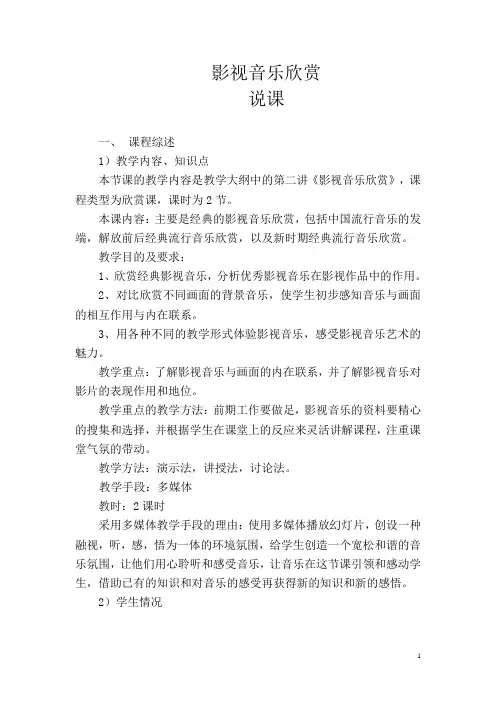 影视音乐欣赏
说课

一、 课程综述

1）教学内容、知识点

本节课的教学内容是教学大纲中的第二讲《影视音乐欣赏》，课程类型为欣赏课，课时为 2 节。

本课内容：主要是经典的影视音乐欣赏，包括中国流行音乐的发端，解放前后经典流行音乐欣赏，以及新时期经典流行音乐欣赏。

教学目的及要求：

1、欣赏经典影视音乐，分析优秀影视音乐在影视作品中的作用。

2、对比欣赏不同画面的背景音乐，使学生初步感知音乐与画面的相互作用与内在联系。

3、用各种不同的教学形式体验影视音乐，感受影视音乐艺术的魅力。

教学重点：了解影视音乐与画面的内在联系，并了解影视音乐对影片的表现作用和地位。

教学重点的教学方法：前期工作要做足，影视音乐的资料要精心的搜集和选择，并根据学生在课堂上的反应来灵活讲解课程，注重课堂气氛的带动。

教学方法：演示法，讲授法，讨论法。

教学手段：多媒体

教时：2 课时

采用多媒体教学手段的理由：使用多媒体播放幻灯片，创设一种融视，听，感，悟为一体的环境氛围，给学生创造一个宽松和谐的音乐氛围，让他们用心聆听和感受音乐，让音乐在这节课引领和感动学生，借助已有的知识和对音乐的感受再获得新的知识和新的感悟。

2）学生情况

1